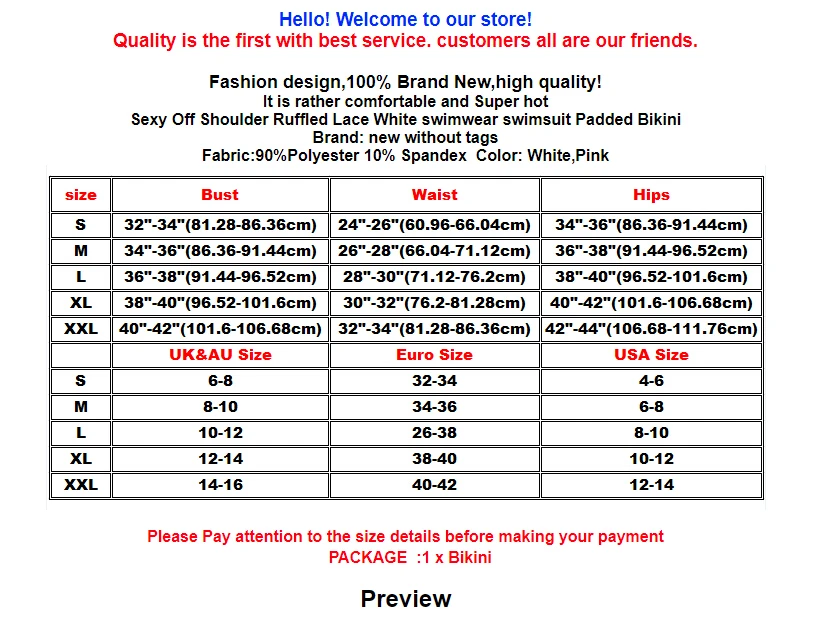 Hello! Welcome to our store!
Quality is the first with best service. customers all are our friends.

Fashion design,100% Brand New,high quality!
It is rather comfortable and Super hot
Sexy Off Shoulder Ruffled Lace White swimwear swimsuit Padded Bikini
Brand: new without tags
Fabric:90%Polyester 10% Spandex Color: White,Pink

| size | Bust | Waist | Hips |
|---|---|---|---|
| S | 32"-34"(81.28-86.36cm) | 24"-26"(60.96-66.04cm) | 34"-36"(86.36-91.44cm) |
| M | 34"-36"(86.36-91.44cm) | 26"-28"(66.04-71.12cm) | 36"-38"(91.44-96.52cm) |
| L | 36"-38"(91.44-96.52cm) | 28"-30"(71.12-76.2cm) | 38"-40"(96.52-101.6cm) |
| XL | 38"-40"(96.52-101.6cm) | 30"-32"(76.2-81.28cm) | 40"-42"(101.6-106.68cm) |
| XXL | 40"-42"(101.6-106.68cm) | 32"-34"(81.28-86.36cm) | 42"-44"(106.68-111.76cm) |
| | UK&AU Size | Euro Size | USA Size |
| S | 6-8 | 32-34 | 4-6 |
| M | 8-10 | 34-36 | 6-8 |
| L | 10-12 | 26-38 | 8-10 |
| XL | 12-14 | 38-40 | 10-12 |
| XXL | 14-16 | 40-42 | 12-14 |

Please Pay attention to the size details before making your payment
PACKAGE :1 x Bikini

Preview